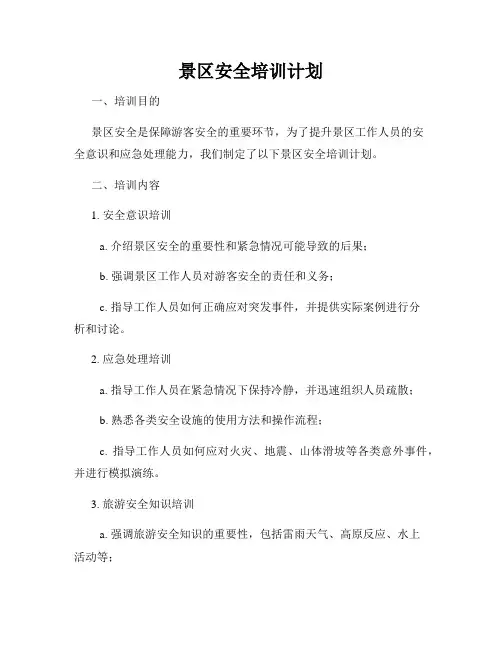 景区安全培训计划

一、培训目的

景区安全是保障游客安全的重要环节，为了提升景区工作人员的安全意识和应急处理能力，我们制定了以下景区安全培训计划。

二、培训内容

1. 安全意识培训

a. 介绍景区安全的重要性和紧急情况可能导致的后果；

b. 强调景区工作人员对游客安全的责任和义务；

c. 指导工作人员如何正确应对突发事件，并提供实际案例进行分析和讨论。

2. 应急处理培训

a. 指导工作人员在紧急情况下保持冷静，并迅速组织人员疏散；

b. 熟悉各类安全设施的使用方法和操作流程；

c. 指导工作人员如何应对火灾、地震、山体滑坡等各类意外事件，并进行模拟演练。

3. 旅游安全知识培训

a. 强调旅游安全知识的重要性，包括雷雨天气、高原反应、水上活动等；